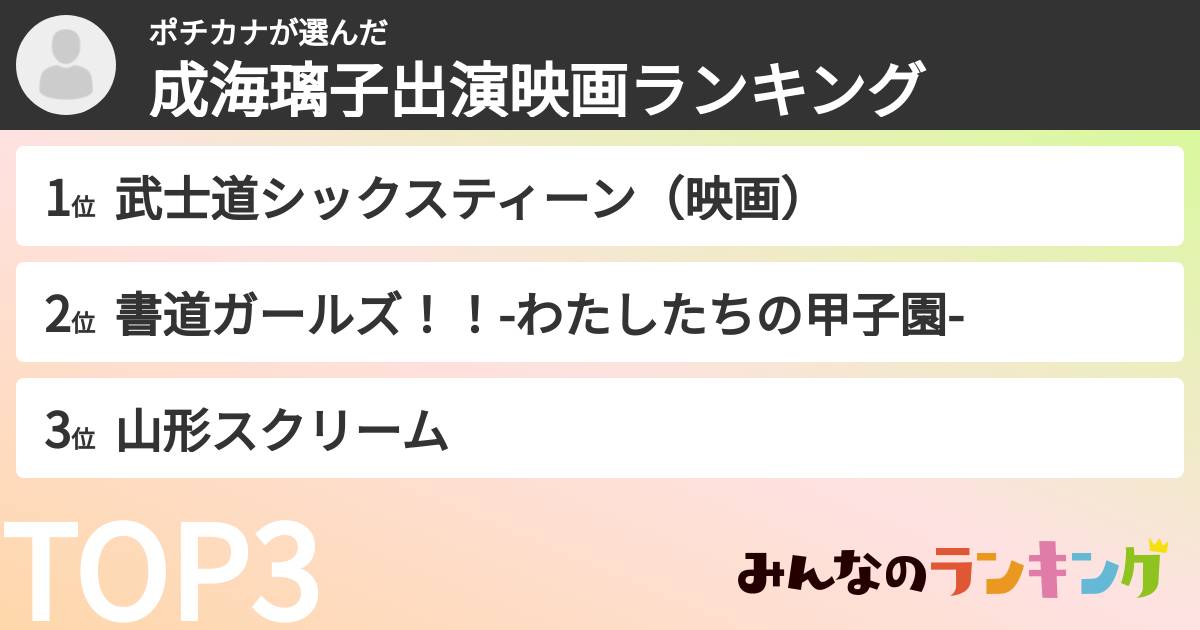 ポチカナが選んだ

成海璃子出演映画ランキング

1位 武士道シックスティーン（映画）

2位 書道ガールズ！！-わたしたちの甲子園-

3位 山形スクリーム

TOP3

みんなのランキング